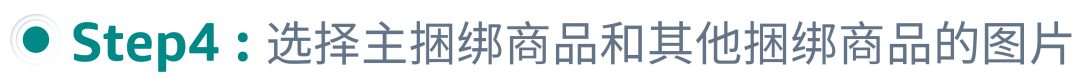 Step4：选择主捆绑商品和其他捆绑商品的图片